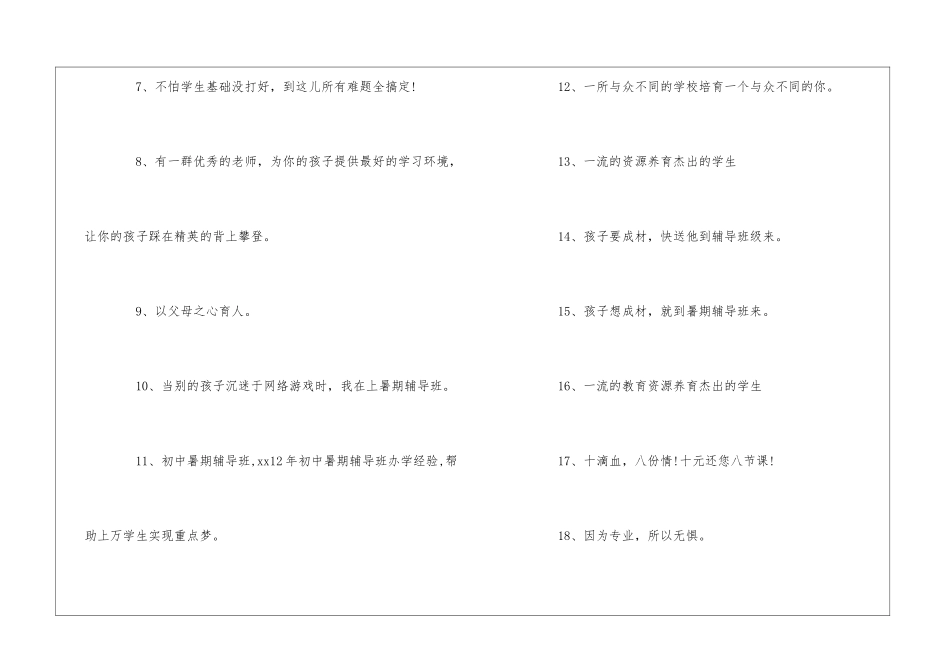 7、不怕学生基础没打好，到这儿所有难题全搞定!

8、有一群优秀的老师，为你的孩子提供最好的学习环境，让你的孩子踩在精英的背上攀登。

9、以父母之心育人。

10、当别的孩子沉迷于网络游戏时，我在上暑期辅导班。

11、初中暑期辅导班,xx12年初中暑期辅导班办学经验,帮助上万学生实现重点梦。

12、一所与众不同的学校培育一个与众不同的你。

13、一流的资源养育杰出的学生

14、孩子要成材，快送他到辅导班级来。

15、孩子想成材，就到暑期辅导班来。

16、一流的教育资源养育杰出的学生

17、十滴血，八份情!十元还您八节课!

18、因为专业，所以无惧。